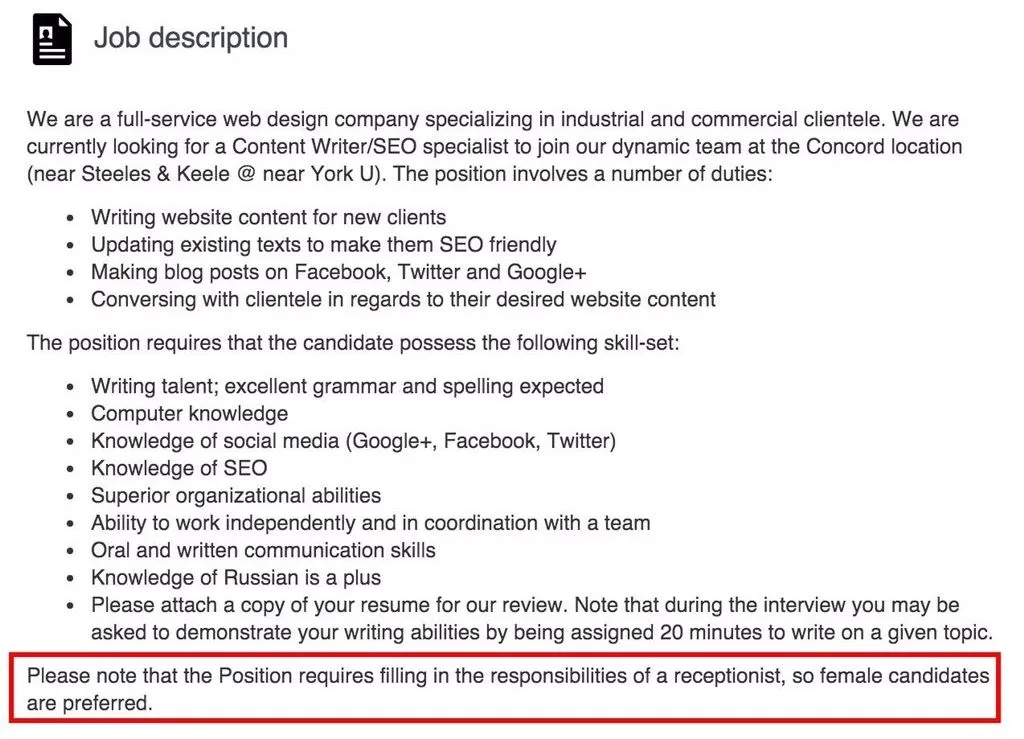 Job description

We are a full-service web design company specializing in industrial and commercial clientele. We are currently looking for a Content Writer/SEO specialist to join our dynamic team at the Concord location (near Steeles & Keele @ near York U). The position involves a number of duties:

- Writing website content for new clients
- Updating existing texts to make them SEO friendly
- Making blog posts on Facebook, Twitter and Google+
- Conversing with clientele in regards to their desired website content

The position requires that the candidate possess the following skill-set:

- Writing talent; excellent grammar and spelling expected
- Computer knowledge
- Knowledge of social media (Google+, Facebook, Twitter)
- Knowledge of SEO
- Superior organizational abilities
- Ability to work independently and in coordination with a team
- Oral and written communication skills
- Knowledge of Russian is a plus
- Please attach a copy of your resume for our review. Note that during the interview you may be asked to demonstrate your writing abilities by being assigned 20 minutes to write on a given topic.

Please note that the Position requires filling in the responsibilities of a receptionist, so female candidates are preferred.